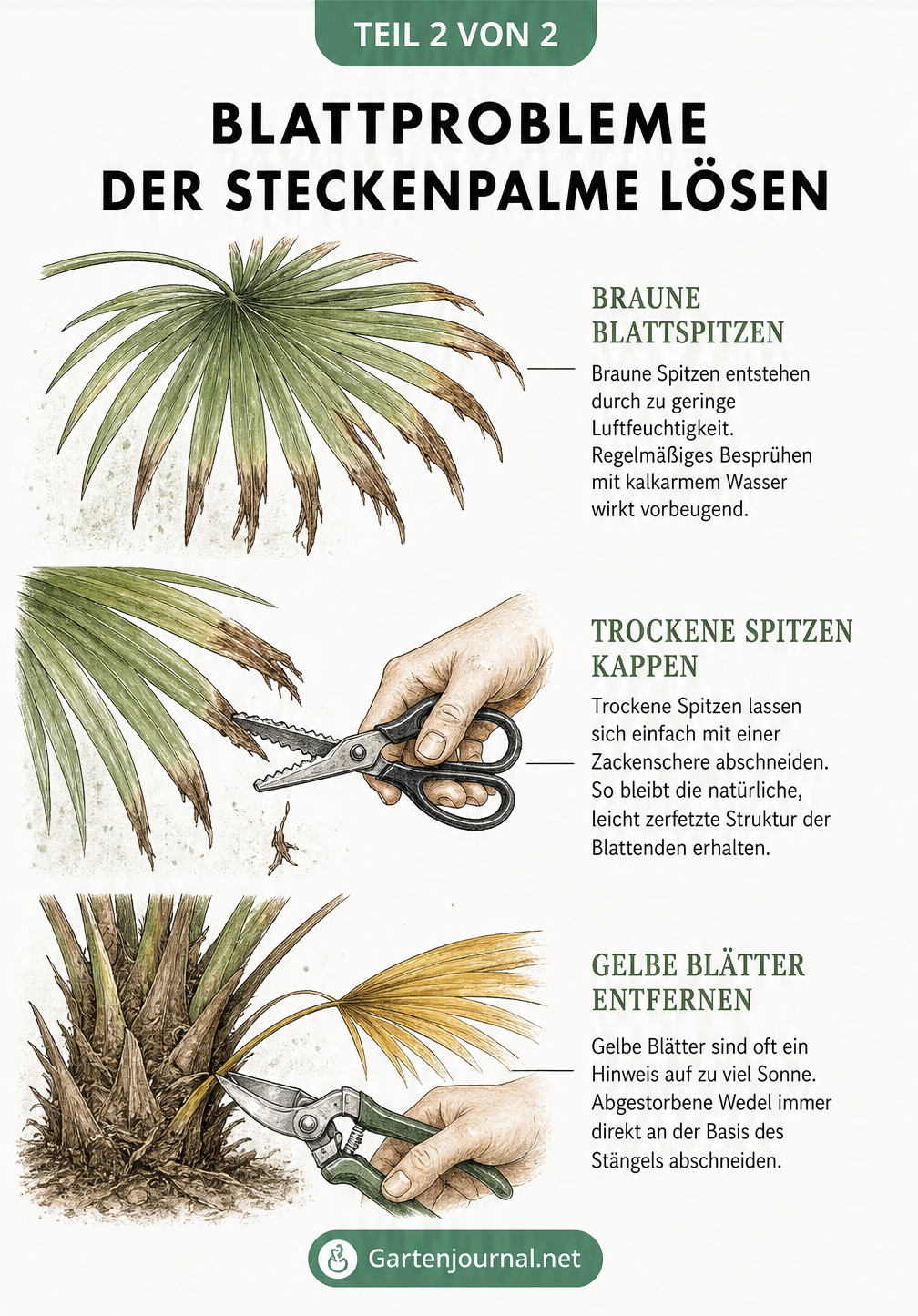 TEIL 2 VON 2

BLATTPROBLEME DER STECKENPALME LÖSEN

BRAUNE BLATTSPITZEN

Braune Spitzen entstehen durch zu geringe Luftfeuchtigkeit. Regelmäßiges Besprühen mit kalkarmem Wasser wirkt vorbeugend.

TROCKENE SPITZEN KAPPEN

Trockene Spitzen lassen sich einfach mit einer Zackenschere abschneiden. So bleibt die natürliche, leicht zerfetzte Struktur der Blattenden erhalten.

GELBE BLÄTTER ENTFERNEN

Gelbe Blätter sind oft ein Hinweis auf zu viel Sonne. Abgestorbene Wedel immer direkt an der Basis des Stängels abschneiden.

Gartenjournal.net